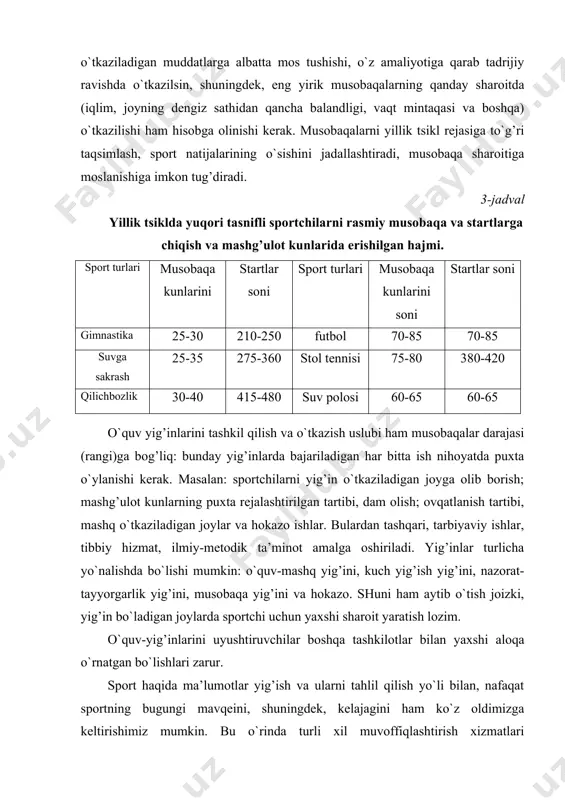 o`tkaziladigan muddatlarga albatta mos tushishi, o`z amaliyotiga qarab tadrijiy ravishda o`tkazilsin, shuningdek, eng yirik musobaqalarning qanday sharoitda (iqlim, joyning dengiz sathidan qancha balandligi, vaqt mintaqasi va boshqa) o`tkazilishi ham hisobga olinishi kerak. Musobaqalarni yillik tsikl rejasiga to`g’ri taqsimlash, sport natijalarining o`sishini jadallashtiradi, musobaqa sharoitiga moslanishiga imkon tug’diradi.

3-jadval

Yillik tsiklda yuqori tasnifli sportchilarni rasmiy musobaqa va startlarga chiqish va mashg’ulot kunlarida erishilgan hajmi.

| Sport turlari | Musobaqa kunlarini | Startlar soni | Sport turlari | Musobaqa kunlarini soni | Startlar soni |
|---|---|---|---|---|---|
| Gimnastika | 25-30 | 210-250 | futbol | 70-85 | 70-85 |
| Suvga sakrash | 25-35 | 275-360 | Stol tennisi | 75-80 | 380-420 |
| Qilichbozlik | 30-40 | 415-480 | Suv polosi | 60-65 | 60-65 |

O`quv yig’inlarini tashkil qilish va o`tkazish uslubi ham musobaqalar darajasi (rangi)ga bog’liq: bunday yig’inlarda bajariladigan har bitta ish nihoyatda puxta o`ylanishi kerak. Masalan: sportchilarni yig’in o`tkaziladigan joyga olib borish; mashg’ulot kunlarning puxta rejalashtirilgan tartibi, dam olish; ovqatlanish tartibi, mashq o`tkaziladigan joylar va hokazo ishlar. Bulardan tashqari, tarbiyaviy ishlar, tibbiy hizmat, ilmiy-metodik ta’minot amalga oshiriladi. Yig’inlar turlicha yo`nalishda bo`lishi mumkin: o`quv-mashq yig’ini, kuch yig’ish yig’ini, nazorat-tayyorgarlik yig’ini, musobaqa yig’ini va hokazo. SHuni ham aytib o`tish joizki, yig’in bo`ladigan joylarda sportchi uchun yaxshi sharoit yaratish lozim.

O`quv-yig’inlarini uyushtiruvchilar boshqa tashkilotlar bilan yaxshi aloqa o`rnatgan bo`lishlari zarur.

Sport haqida ma’lumotlar yig’ish va ularni tahlil qilish yo`li bilan, nafaqat sportning bugungi mavqeini, shuningdek, kelajagini ham ko`z oldimizga keltirishimiz mumkin. Bu o`rinda turli xil muvoffiqlashtirish xizmatlari